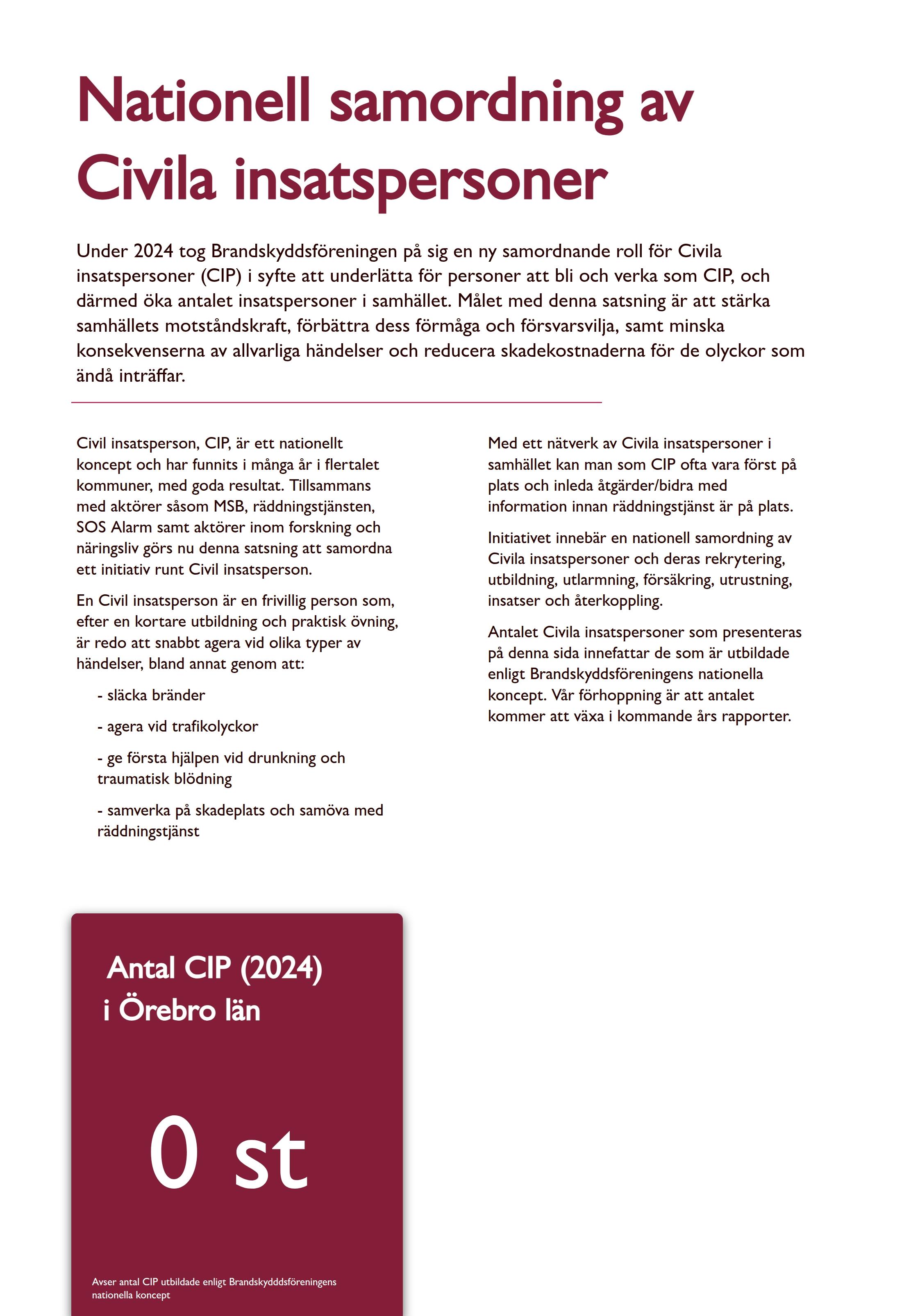 Nationell samordning av Civila insatspersoner

Under 2024 tog Brandskyddsföreningen på sig en ny samordnande roll för Civila insatspersoner (CIP) i syfte att underlätta för personer att bli och verka som CIP, och därmed öka antalet insatspersoner i samhället. Målet med denna satsning är att stärka samhällets motståndskraft, förbättra dess förmåga och försvarsvilja, samt minska konsekvenserna av allvarliga händelser och reducera skadekostnaderna för de olyckor som ändå inträffar.

Civil insatsperson, CIP, är ett nationellt koncept och har funnits i många år i flertalet kommuner, med goda resultat. Tillsammans med aktörer såsom MSB, räddningstjänsten, SOS Alarm samt aktörer inom forskning och näringsliv görs nu denna satsning att samordna ett initiativ runt Civil insatsperson.

En Civil insatsperson är en frivillig person som, efter en kortare utbildning och praktisk övning, är redo att snabbt agera vid olika typer av händelser, bland annat genom att:

- släcka bränder

- agera vid trafikolyckor

- ge första hjälpen vid drunkning och traumatisk blödning

- samverka på skadeplats och samöva med räddningstjänst

Med ett nätverk av Civila insatspersoner i samhället kan man som CIP ofta vara först på plats och inleda åtgärder/bidra med information innan räddningstjänst är på plats.

Initiativet innebär en nationell samordning av Civila insatspersoner och deras rekrytering, utbildning, utlarmning, försäkring, utrustning, insatser och återkoppling.

Antalet Civila insatspersoner som presenteras på denna sida innefattar de som är utbildade enligt Brandskyddsföreningens nationella koncept. Vår förhoppning är att antalet kommer att växa i kommande års rapporter.

Antal CIP (2024) i Örebro län

0 st

Avser antal CIP utbildade enligt Brandskydddsföreningens nationella koncept